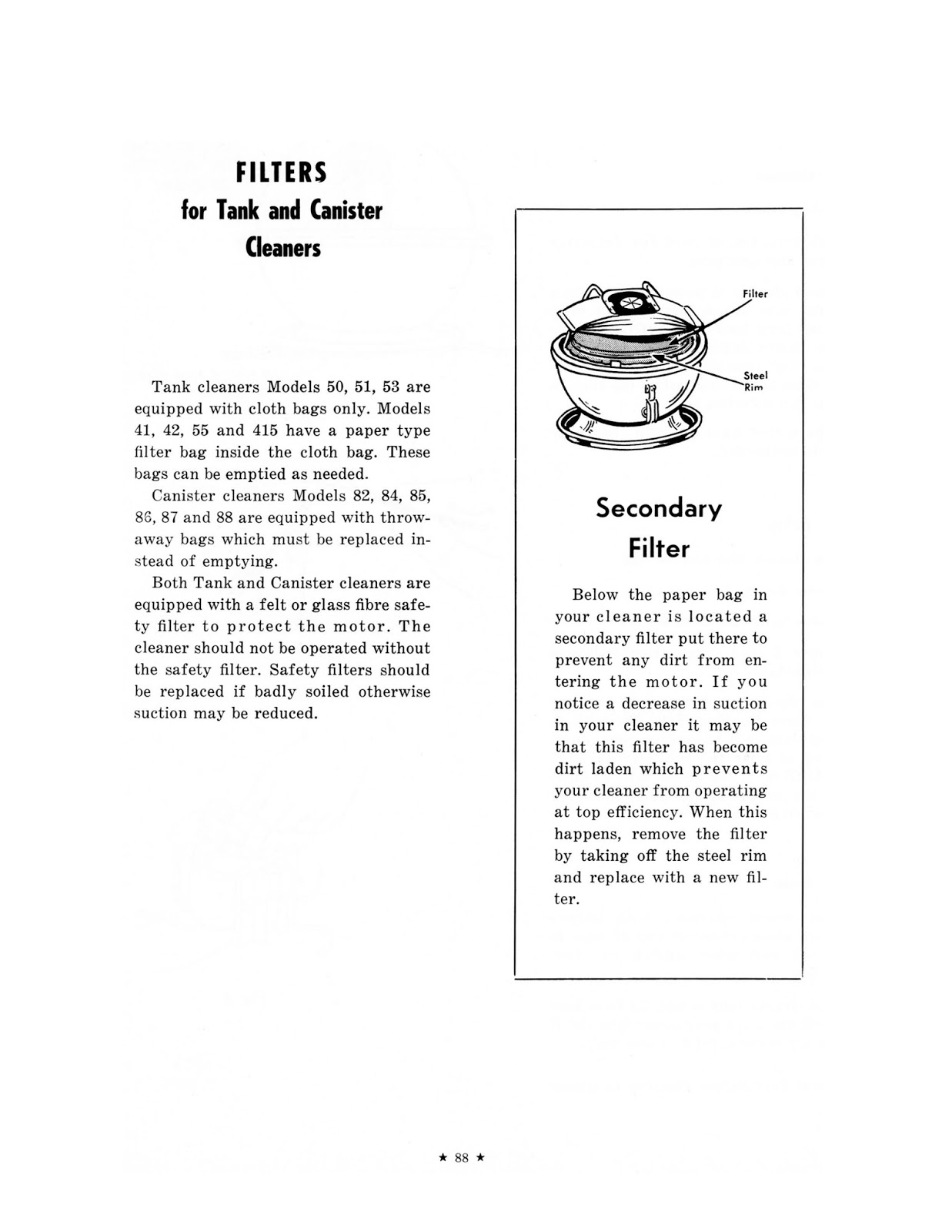 FILTERS
for Tank and Canister Cleaners

Tank cleaners Models 50, 51, 53 are equipped with cloth bags only. Models 41, 42, 55 and 415 have a paper type filter bag inside the cloth bag. These bags can be emptied as needed.

Canister cleaners Models 82, 84, 85, 86, 87 and 88 are equipped with throwaway bags which must be replaced instead of emptying.

Both Tank and Canister cleaners are equipped with a felt or glass fibre safety filter to protect the motor. The cleaner should not be operated without the safety filter. Safety filters should be replaced if badly soiled otherwise suction may be reduced.

Filter

Steel Rim

Secondary Filter

Below the paper bag in your cleaner is located a secondary filter put there to prevent any dirt from entering the motor. If you notice a decrease in suction in your cleaner it may be that this filter has become dirt laden which prevents your cleaner from operating at top efficiency. When this happens, remove the filter by taking off the steel rim and replace with a new filter.

★ 88 ★